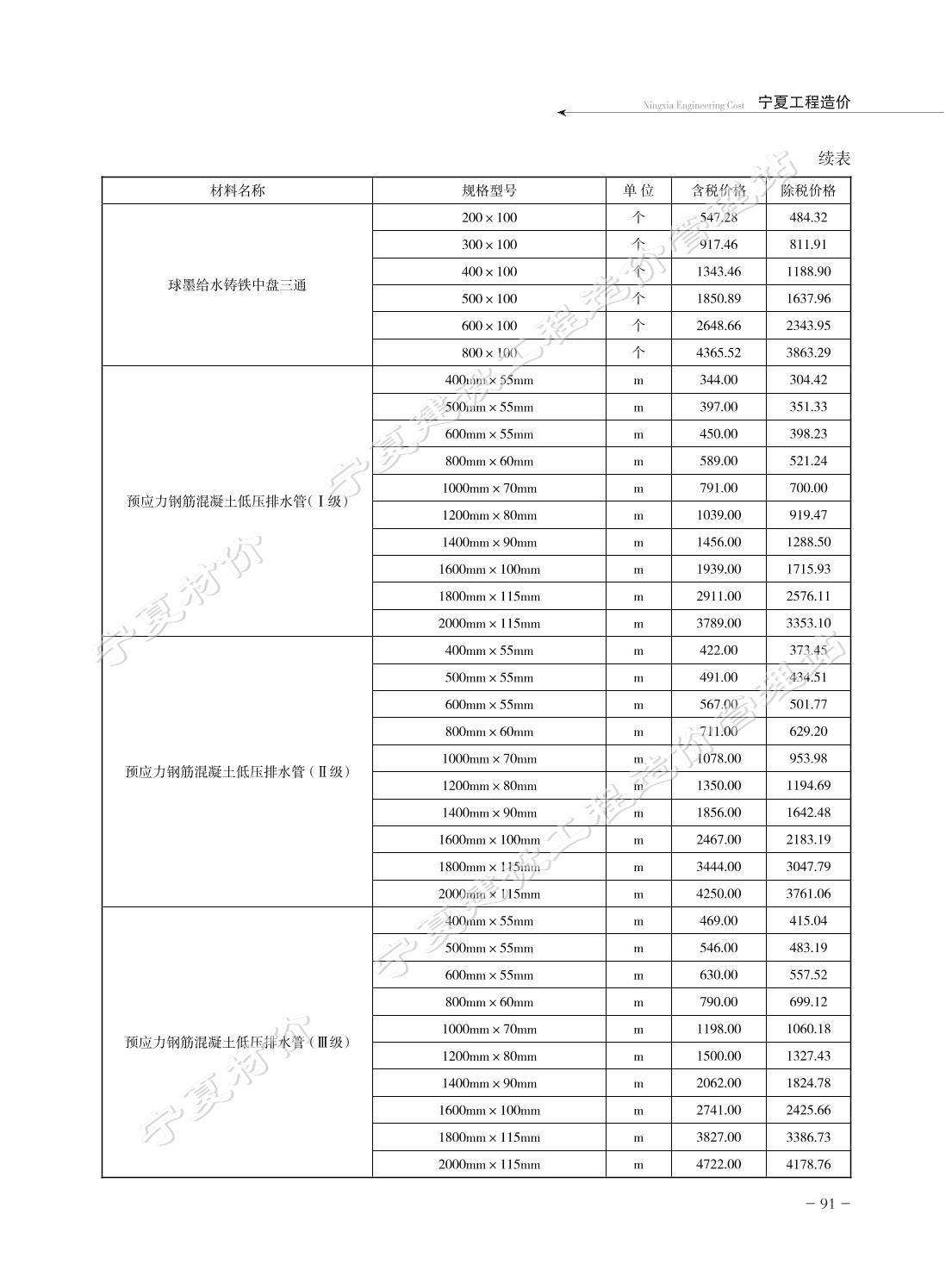 Ningxia Engineering Cost 宁夏工程造价

续表

| 材料名称 | 规格型号 | 单位 | 含税价格 | 除税价格 |
|---|---|---|---|---|
| 球墨给水铸铁中盘三通 | 200 × 100 | 个 | 547.28 | 484.32 |
| | 300 × 100 | 个 | 917.46 | 811.91 |
| | 400 × 100 | 个 | 1343.46 | 1188.90 |
| | 500 × 100 | 个 | 1850.89 | 1637.96 |
| | 600 × 100 | 个 | 2648.66 | 2343.95 |
| | 800 × 100 | 个 | 4365.52 | 3863.29 |
| 预应力钢筋混凝土低压排水管（Ⅰ级） | 400mm × 55mm | m | 344.00 | 304.42 |
| | 500mm × 55mm | m | 397.00 | 351.33 |
| | 600mm × 55mm | m | 450.00 | 398.23 |
| | 800mm × 60mm | m | 589.00 | 521.24 |
| | 1000mm × 70mm | m | 791.00 | 700.00 |
| | 1200mm × 80mm | m | 1039.00 | 919.47 |
| | 1400mm × 90mm | m | 1456.00 | 1288.50 |
| | 1600mm × 100mm | m | 1939.00 | 1715.93 |
| | 1800mm × 115mm | m | 2911.00 | 2576.11 |
| | 2000mm × 115mm | m | 3789.00 | 3353.10 |
| 预应力钢筋混凝土低压排水管（Ⅱ级） | 400mm × 55mm | m | 422.00 | 373.45 |
| | 500mm × 55mm | m | 491.00 | 434.51 |
| | 600mm × 55mm | m | 567.00 | 501.77 |
| | 800mm × 60mm | m | 711.00 | 629.20 |
| | 1000mm × 70mm | m | 1078.00 | 953.98 |
| | 1200mm × 80mm | m | 1350.00 | 1194.69 |
| | 1400mm × 90mm | m | 1856.00 | 1642.48 |
| | 1600mm × 100mm | m | 2467.00 | 2183.19 |
| | 1800mm × 115mm | m | 3444.00 | 3047.79 |
| | 2000mm × 115mm | m | 4250.00 | 3761.06 |
| 预应力钢筋混凝土低压排水管（Ⅲ级） | 400mm × 55mm | m | 469.00 | 415.04 |
| | 500mm × 55mm | m | 546.00 | 483.19 |
| | 600mm × 55mm | m | 630.00 | 557.52 |
| | 800mm × 60mm | m | 790.00 | 699.12 |
| | 1000mm × 70mm | m | 1198.00 | 1060.18 |
| | 1200mm × 80mm | m | 1500.00 | 1327.43 |
| | 1400mm × 90mm | m | 2062.00 | 1824.78 |
| | 1600mm × 100mm | m | 2741.00 | 2425.66 |
| | 1800mm × 115mm | m | 3827.00 | 3386.73 |
| | 2000mm × 115mm | m | 4722.00 | 4178.76 |

宁夏建设工程造价管理站
宁夏材价
宁夏建设工程造价管理站
宁夏材价

－ 91 －